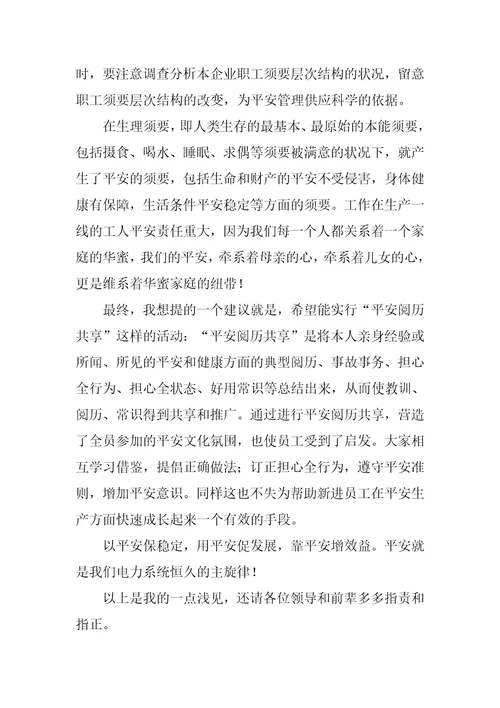 时，要注意调查分析本企业职工须要层次结构的状况，留意职工须要层次结构的改变，为平安管理供应科学的依据。

在生理须要，即人类生存的最基本、最原始的本能须要，包括摄食、喝水、睡眠、求偶等须要被满意的状况下，就产生了平安的须要，包括生命和财产的平安不受侵害，身体健康有保障，生活条件平安稳定等方面的须要。工作在生产一线的工人平安责任重大，因为我们每一个人都关系着一个家庭的华蜜，我们的平安，牵系着母亲的心，牵系着儿女的心，更是维系着华蜜家庭的纽带！

最终，我想提的一个建议就是，希望能实行“平安阅历共享”这样的活动：“平安阅历共享”是将本人亲身经验或所闻、所见的平安和健康方面的典型阅历、事故事务、担心全行为、担心全状态、好用常识等总结出来，从而使教训、阅历、常识得到共享和推广。通过进行平安阅历共享，营造了全员参加的平安文化氛围，也使员工受到了启发。大家相互学习借鉴，提倡正确做法；订正担心全行为，遵守平安准则，增加平安意识。同样这也不失为帮助新进员工在平安生产方面快速成长起来一个有效的手段。

以平安保稳定，用平安促发展，靠平安增效益。平安就是我们电力系统恒久的主旋律！

以上是我的一点浅见，还请各位领导和前辈多多指责和指正。